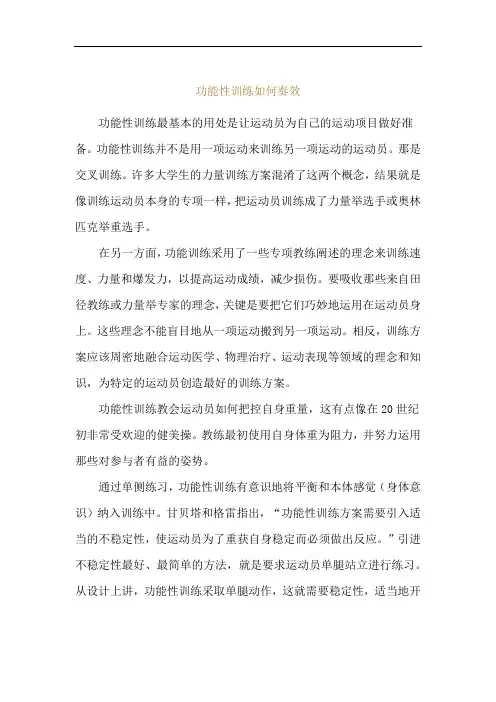 功能性训练如何奏效

功能性训练最基本的用处是让运动员为自己的运动项目做好准备。功能性训练并不是用一项运动来训练另一项运动的运动员。那是交叉训练。许多大学生的力量训练方案混淆了这两个概念，结果就是像训练运动员本身的专项一样，把运动员训练成了力量举选手或奥林匹克举重选手。

在另一方面，功能训练采用了一些专项教练阐述的理念来训练速度、力量和爆发力，以提高运动成绩，减少损伤。要吸收那些来自田径教练或力量举专家的理念，关键是要把它们巧妙地运用在运动员身上。这些理念不能盲目地从一项运动搬到另一项运动。相反，训练方案应该周密地融合运动医学、物理治疗、运动表现等领域的理念和知识，为特定的运动员创造最好的训练方案。

功能性训练教会运动员如何把控自身重量，这有点像在20世纪初非常受欢迎的健美操。教练最初使用自身体重为阻力，并努力运用那些对参与者有益的姿势。

通过单侧练习，功能性训练有意识地将平衡和本体感觉（身体意识）纳入训练中。甘贝塔和格雷指出，“功能性训练方案需要引入适当的不稳定性，使运动员为了重获自身稳定而必须做出反应。”引进不稳定性最好、最简单的方法，就是要求运动员单腿站立进行练习。从设计上讲，功能性训练采取单腿动作，这就需要稳定性，适当地开